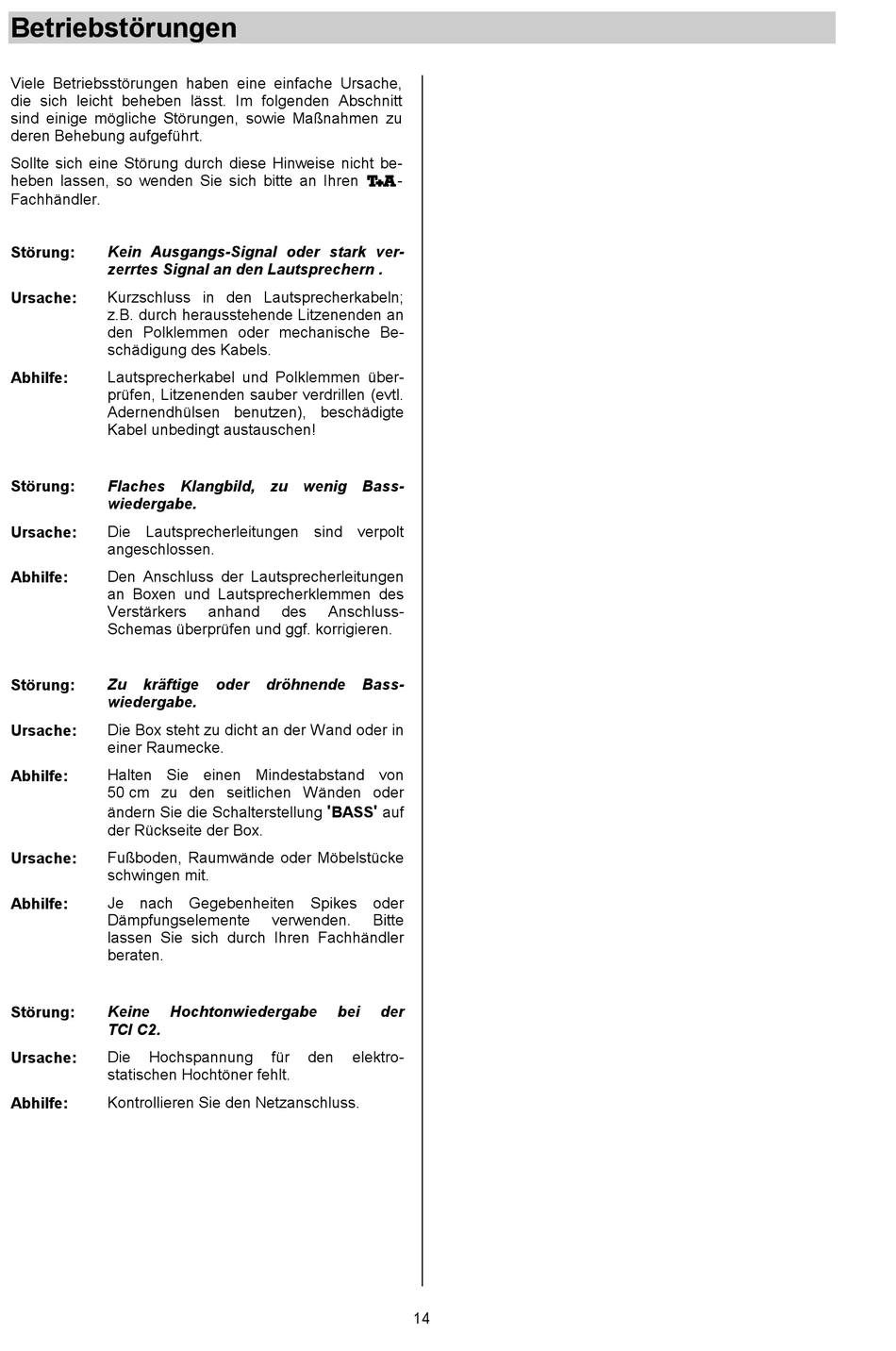 Betriebstörungen

Viele Betriebsstörungen haben eine einfache Ursache, die sich leicht beheben lässt. Im folgenden Abschnitt sind einige mögliche Störungen, sowie Maßnahmen zu deren Behebung aufgeführt.

Sollte sich eine Störung durch diese Hinweise nicht beheben lassen, so wenden Sie sich bitte an Ihren T+A-Fachhändler.

Störung: Kein Ausgangs-Signal oder stark verzerrtes Signal an den Lautsprechern .

Ursache: Kurzschluss in den Lautsprecherkabeln; z.B. durch herausstehende Litzenenden an den Polklemmen oder mechanische Beschädigung des Kabels.

Abhilfe: Lautsprecherkabel und Polklemmen überprüfen, Litzenenden sauber verdrillen (evtl. Adernendhülsen benutzen), beschädigte Kabel unbedingt austauschen!

Störung: Flaches Klangbild, zu wenig Basswiedergabe.

Ursache: Die Lautsprecherleitungen sind verpolt angeschlossen.

Abhilfe: Den Anschluss der Lautsprecherleitungen an Boxen und Lautsprecherklemmen des Verstärkers anhand des Anschluss-Schemas überprüfen und ggf. korrigieren.

Störung: Zu kräftige oder dröhnende Basswiedergabe.

Ursache: Die Box steht zu dicht an der Wand oder in einer Raumecke.

Abhilfe: Halten Sie einen Mindestabstand von 50 cm zu den seitlichen Wänden oder ändern Sie die Schalterstellung 'BASS' auf der Rückseite der Box.

Ursache: Fußboden, Raumwände oder Möbelstücke schwingen mit.

Abhilfe: Je nach Gegebenheiten Spikes oder Dämpfungselemente verwenden. Bitte lassen Sie sich durch Ihren Fachhändler beraten.

Störung: Keine Hochtonwiedergabe bei der TCI C2.

Ursache: Die Hochspannung für den elektrostatischen Hochtöner fehlt.

Abhilfe: Kontrollieren Sie den Netzanschluss.

14